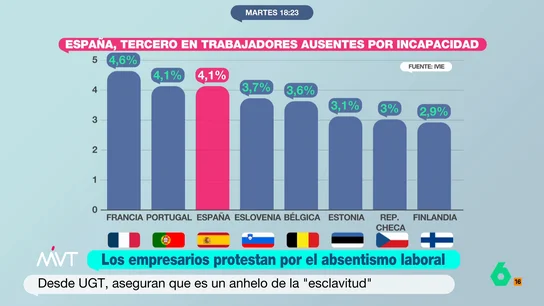 MARTES 18:23

ESPAÑA, TERCERO EN TRABAJADORES AUSENTES POR INCAPACIDAD

FUENTE: IVIE

5
4
3
2
1
0

4,6%
4,1%
4,1%
3,7%
3,6%
3,1%
3%
2,9%

FRANCIA PORTUGAL ESPAÑA ESLOVENIA BÉLGICA ESTONIA REP. CHECA FINLANDIA

MVT

Los empresarios protestan por el absentismo laboral

Desde UGT, aseguran que es un anhelo de la "esclavitud"

6 16